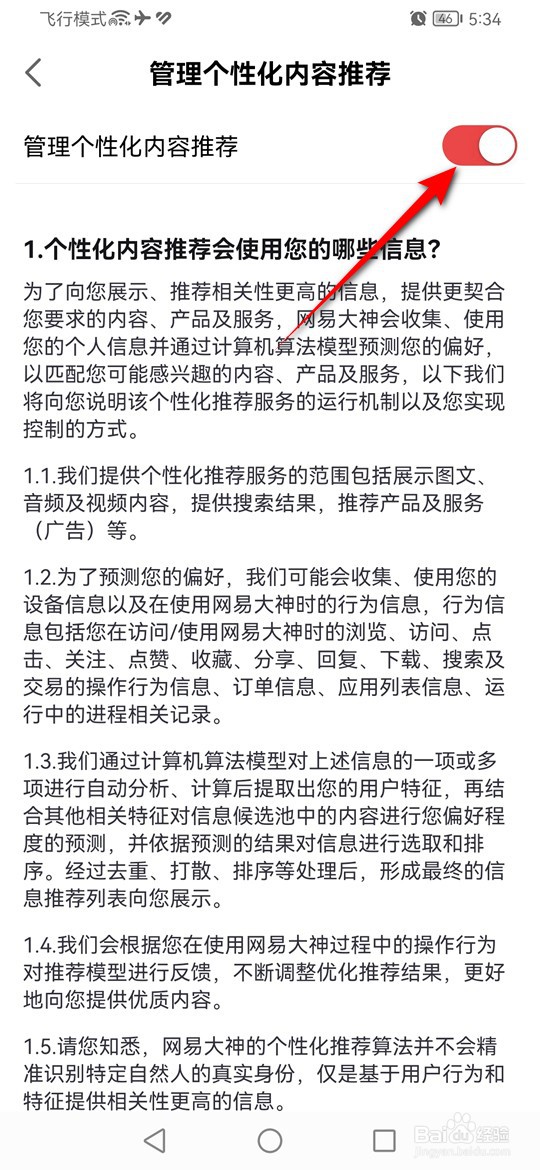 飞行模式 46 5:34

管理个性化内容推荐

管理个性化内容推荐

1.个性化内容推荐会使用您的哪些信息？

为了向您展示、推荐相关性更高的信息，提供更契合您要求的内容、产品及服务，网易大神会收集、使用您的个人信息并通过计算机算法模型预测您的偏好，以匹配您可能感兴趣的内容、产品及服务，以下我们将向您说明该个性化推荐服务的运行机制以及您实现控制的方式。

1.1.我们提供个性化推荐服务的范围包括展示图文、音频及视频内容，提供搜索结果，推荐产品及服务（广告）等。

1.2.为了预测您的偏好，我们可能会收集、使用您的设备信息以及在使用网易大神时的行为信息，行为信息包括您在访问/使用网易大神时的浏览、访问、点击、关注、点赞、收藏、分享、回复、下载、搜索及交易的操作行为信息、订单信息、应用列表信息、运行中的进程相关记录。

1.3.我们通过计算机算法模型对上述信息的一项或多项进行自动分析、计算后提取出您的用户特征，再结合其他相关特征对信息候选池中的内容进行您偏好程度的预测，并依据预测的结果对信息进行选取和排序。经过去重、打散、排序等处理后，形成最终的信息推荐列表向您展示。

1.4.我们会根据您在使用网易大神过程中的操作行为对推荐模型进行反馈，不断调整优化推荐结果，更好地向您提供优质内容。

1.5.请您知悉，网易大神的个性化推荐算法并不会精准识别特定自然人的真实身份，仅是基于用户行为和特征提供相关性更高的信息。

Baidu 经验